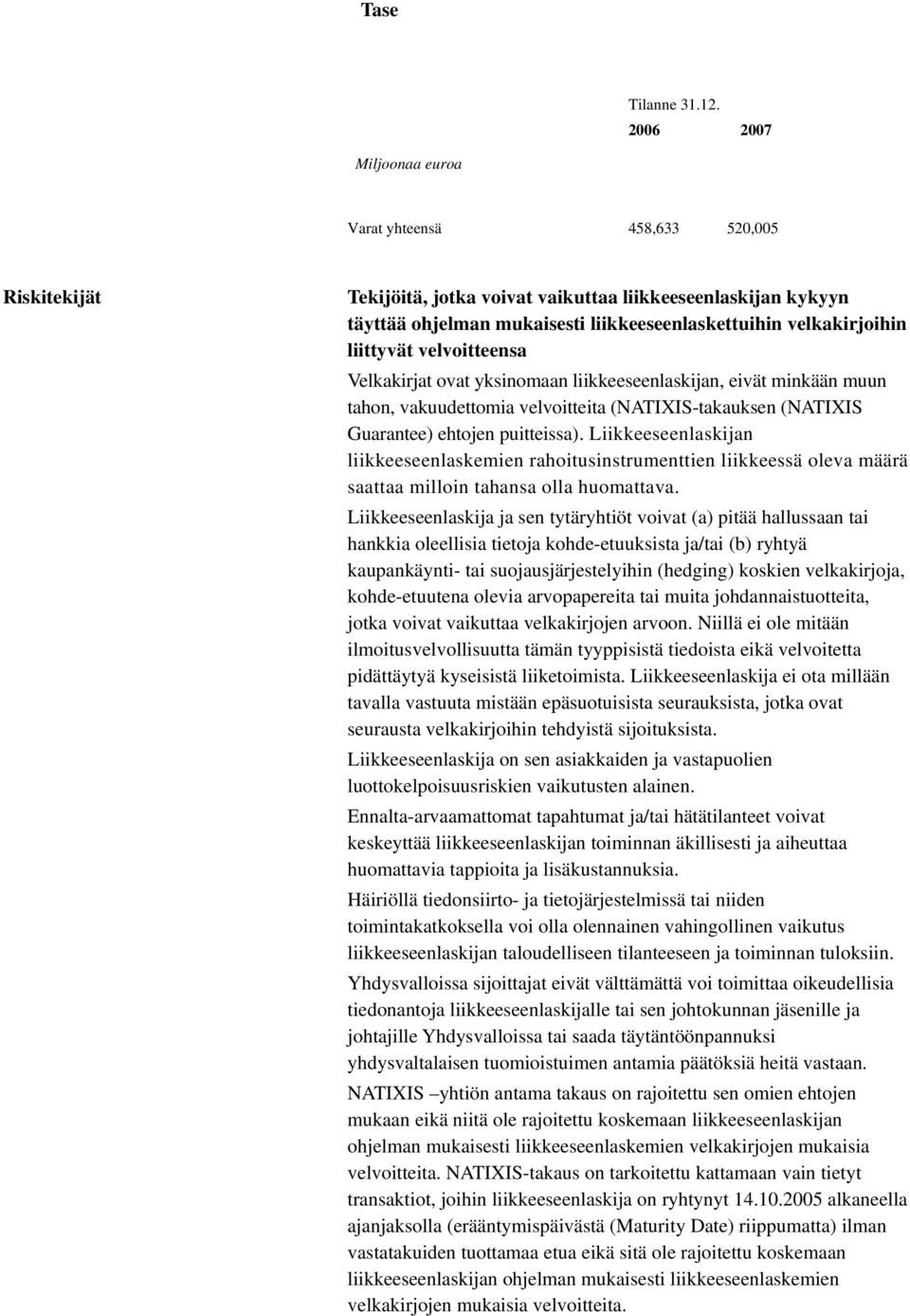 Tase

Tilanne 31.12.

| Miljoonaa euroa | 2006 | 2007 |
|---|---|---|
| Varat yhteensä | 458,633 | 520,005 |

Riskitekijät

Tekijöitä, jotka voivat vaikuttaa liikkeeseenlaskijan kykyyn täyttää ohjelman mukaisesti liikkeeseenlaskettuihin velkakirjoihin liittyvät velvoitteensa

Velkakirjat ovat yksinomaan liikkeeseenlaskijan, eivät minkään muun tahon, vakuudettomia velvoitteita (NATIXIS-takauksen (NATIXIS Guarantee) ehtojen puitteissa). Liikkeeseenlaskijan liikkeeseenlaskemien rahoitusinstrumenttien liikkeessä oleva määrä saattaa milloin tahansa olla huomattava.

Liikkeeseenlaskija ja sen tytäryhtiöt voivat (a) pitää hallussaan tai hankkia oleellisia tietoja kohde-etuuksista ja/tai (b) ryhtyä kaupankäynti- tai suojausjärjestelyihin (hedging) koskien velkakirjoja, kohde-etuutena olevia arvopapereita tai muita johdannaistuotteita, jotka voivat vaikuttaa velkakirjojen arvoon. Niillä ei ole mitään ilmoitusvelvollisuutta tämän tyyppisistä tiedoista eikä velvoitetta pidättäytyä kyseisistä liiketoimista. Liikkeeseenlaskija ei ota millään tavalla vastuuta mistään epäsuotuisista seurauksista, jotka ovat seurausta velkakirjoihin tehdyistä sijoituksista.

Liikkeeseenlaskija on sen asiakkaiden ja vastapuolien luottokelpoisuusriskien vaikutusten alainen.

Ennalta-arvaamattomat tapahtumat ja/tai hätätilanteet voivat keskeyttää liikkeeseenlaskijan toiminnan äkillisesti ja aiheuttaa huomattavia tappioita ja lisäkustannuksia.

Häiriöllä tiedonsiirto- ja tietojärjestelmissä tai niiden toimintakatkoksella voi olla olennainen vahingollinen vaikutus liikkeeseenlaskijan taloudelliseen tilanteeseen ja toiminnan tuloksiin.

Yhdysvalloissa sijoittajat eivät välttämättä voi toimittaa oikeudellisia tiedonantoja liikkeeseenlaskijalle tai sen johtokunnan jäsenille ja johtajille Yhdysvalloissa tai saada täytäntöönpannuksi yhdysvaltalaisen tuomioistuimen antamia päätöksiä heitä vastaan.

NATIXIS –yhtiön antama takaus on rajoitettu sen omien ehtojen mukaan eikä niitä ole rajoitettu koskemaan liikkeeseenlaskijan ohjelman mukaisesti liikkeeseenlaskemien velkakirjojen mukaisia velvoitteita. NATIXIS-takaus on tarkoitettu kattamaan vain tietyt transaktiot, joihin liikkeeseenlaskija on ryhtynyt 14.10.2005 alkaneella ajanjaksolla (erääntymispäivästä (Maturity Date) riippumatta) ilman vastatakuiden tuottamaa etua eikä sitä ole rajoitettu koskemaan liikkeeseenlaskijan ohjelman mukaisesti liikkeeseenlaskemien velkakirjojen mukaisia velvoitteita.